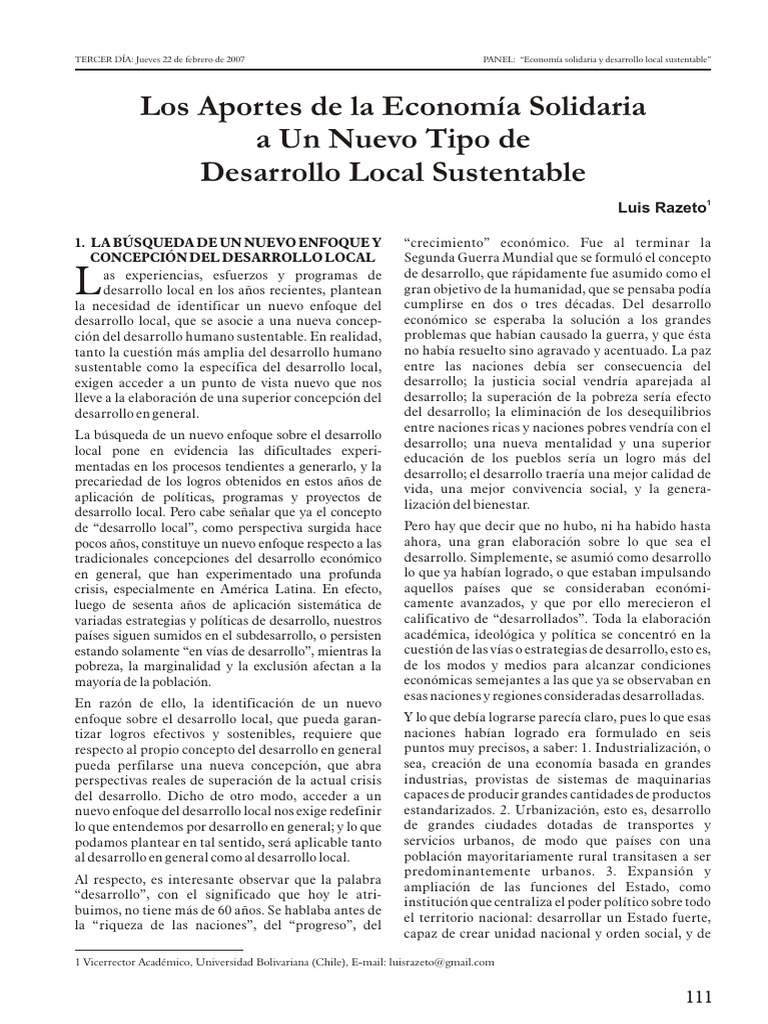 TERCER DÍA: Jueves 22 de febrero de 2007

PANEL: "Economía solidaria y desarrollo local sustentable"

Los Aportes de la Economía Solidaria a Un Nuevo Tipo de Desarrollo Local Sustentable

Luis Razeto$^1$

1. LA BÚSQUEDA DE UN NUEVO ENFOQUE Y CONCEPCIÓN DEL DESARROLLO LOCAL

Las experiencias, esfuerzos y programas de desarrollo local en los años recientes, plantean la necesidad de identificar un nuevo enfoque del desarrollo local, que se asocie a una nueva concepción del desarrollo humano sustentable. En realidad, tanto la cuestión más amplia del desarrollo humano sustentable como la específica del desarrollo local, exigen acceder a un punto de vista nuevo que nos lleve a la elaboración de una superior concepción del desarrollo en general.

La búsqueda de un nuevo enfoque sobre el desarrollo local pone en evidencia las dificultades experimentadas en los procesos tendientes a generarlo, y la precariedad de los logros obtenidos en estos años de aplicación de políticas, programas y proyectos de desarrollo local. Pero cabe señalar que ya el concepto de "desarrollo local", como perspectiva surgida hace pocos años, constituye un nuevo enfoque respecto a las tradicionales concepciones del desarrollo económico en general, que han experimentado una profunda crisis, especialmente en América Latina. En efecto, luego de sesenta años de aplicación sistemática de variadas estrategias y políticas de desarrollo, nuestros países siguen sumidos en el subdesarrollo, o persisten estando solamente "en vías de desarrollo", mientras la pobreza, la marginalidad y la exclusión afectan a la mayoría de la población.

En razón de ello, la identificación de un nuevo enfoque sobre el desarrollo local, que pueda garantizar logros efectivos y sostenibles, requiere que respecto al propio concepto del desarrollo en general pueda perfilarse una nueva concepción, que abra perspectivas reales de superación de la actual crisis del desarrollo. Dicho de otro modo, acceder a un nuevo enfoque del desarrollo local nos exige redefinir lo que entendemos por desarrollo en general; y lo que podamos plantear en tal sentido, será aplicable tanto al desarrollo en general como al desarrollo local.

Al respecto, es interesante observar que la palabra "desarrollo", con el significado que hoy le atribuimos, no tiene más de 60 años. Se hablaba antes de la "riqueza de las naciones", del "progreso", del "crecimiento" económico. Fue al terminar la Segunda Guerra Mundial que se formuló el concepto de desarrollo, que rápidamente fue asumido como el gran objetivo de la humanidad, que se pensaba podía cumplirse en dos o tres décadas. Del desarrollo económico se esperaba la solución a los grandes problemas que habían causado la guerra, y que ésta no había resuelto sino agravado y acentuado. La paz entre las naciones debía ser consecuencia del desarrollo; la justicia social vendría aparejada al desarrollo; la superación de la pobreza sería efecto del desarrollo; la eliminación de los desequilibrios entre naciones ricas y naciones pobres vendría con el desarrollo; una nueva mentalidad y una superior educación de los pueblos sería un logro más del desarrollo; el desarrollo traería una mejor calidad de vida, una mejor convivencia social, y la generalización del bienestar.

Pero hay que decir que no hubo, ni ha habido hasta ahora, una gran elaboración sobre lo que sea el desarrollo. Simplemente, se asumió como desarrollo lo que ya habían logrado, o que estaban impulsando aquellos países que se consideraban económicamente avanzados, y que por ello merecieron el calificativo de "desarrollados". Toda la elaboración académica, ideológica y política se concentró en la cuestión de las vías o estrategias de desarrollo, esto es, de los modos y medios para alcanzar condiciones económicas semejantes a las que ya se observaban en esas naciones y regiones consideradas desarrolladas.

Y lo que debía lograrse parecía claro, pues lo que esas naciones habían logrado era formulado en seis puntos muy precisos, a saber: 1. Industrialización, o sea, creación de una economía basada en grandes industrias, provistas de sistemas de maquinarias capaces de producir grandes cantidades de productos estandarizados. 2. Urbanización, esto es, desarrollo de grandes ciudades dotadas de transportes y servicios urbanos, de modo que países con una población mayoritariamente rural transitasen a ser predominantemente urbanos. 3. Expansión y ampliación de las funciones del Estado, como institución que centraliza el poder político sobre todo el territorio nacional: desarrollar un Estado fuerte, capaz de crear unidad nacional y orden social, y de

1 Vicerrector Académico, Universidad Bolivariana (Chile), E-mail: luisrazeto@gmail.com

111